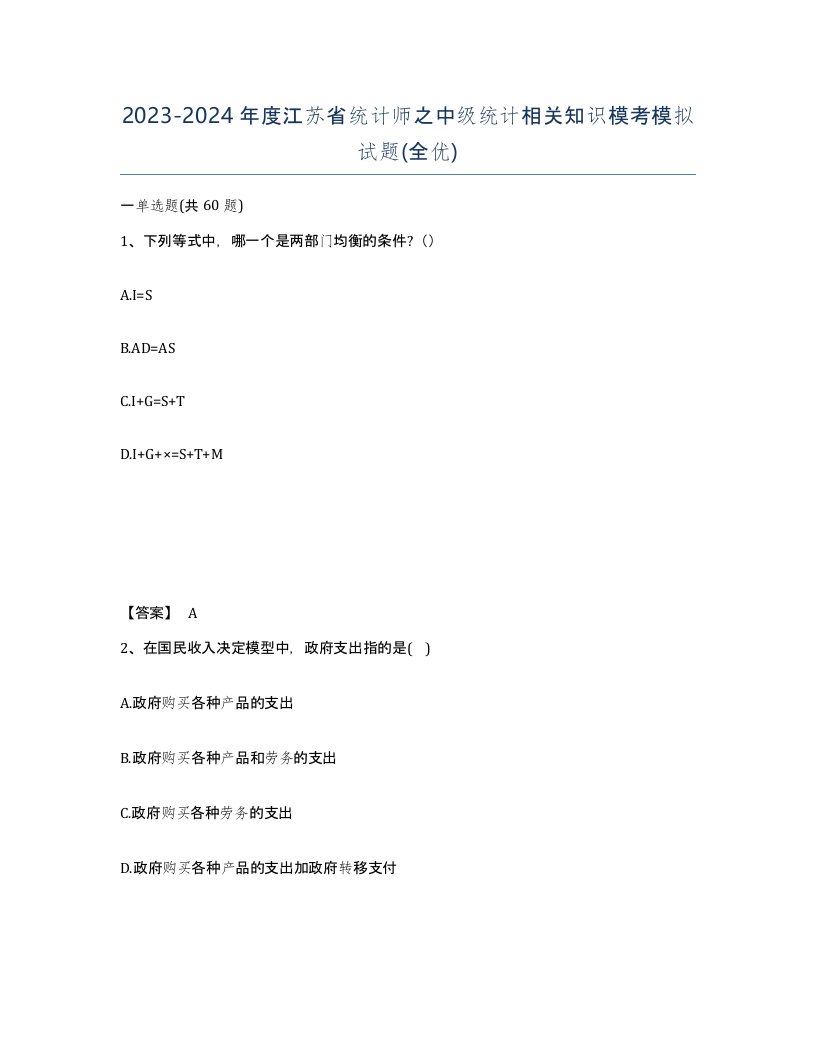 2023-2024年度江苏省统计师之中级统计相关知识模考模拟试题(全优)

一单选题(共60题)

1、下列等式中，哪一个是两部门均衡的条件？()

A.I=S

B.AD=AS

C.I+G=S+T

D.I+G+×=S+T+M

【答案】 A

2、在国民收入决定模型中，政府支出指的是( )

A.政府购买各种产品的支出

B.政府购买各种产品和劳务的支出

C.政府购买各种劳务的支出

D.政府购买各种产品的支出加政府转移支付